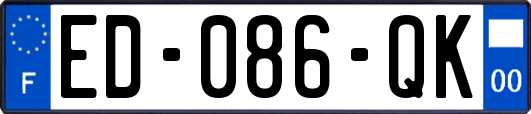 F
ED-086-QK
00